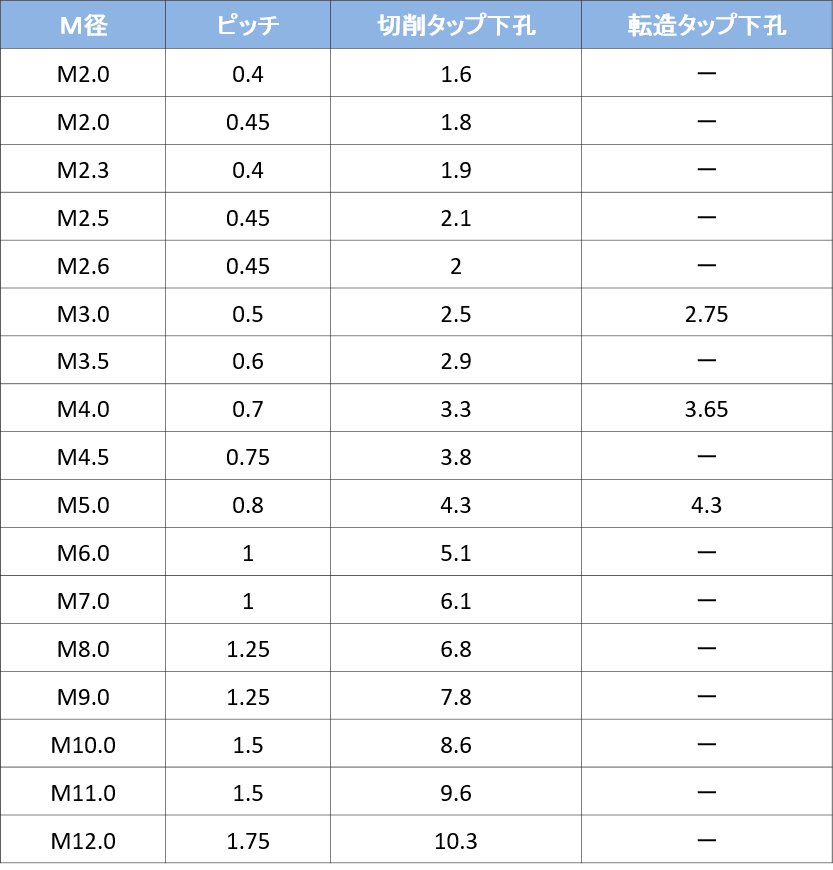 | M径 | ピッチ | 切削タップ下孔 | 転造タップ下孔 |
|---|---|---|---|
| M2.0 | 0.4 | 1.6 | ー |
| M2.0 | 0.45 | 1.8 | ー |
| M2.3 | 0.4 | 1.9 | ー |
| M2.5 | 0.45 | 2.1 | ー |
| M2.6 | 0.45 | 2 | ー |
| M3.0 | 0.5 | 2.5 | 2.75 |
| M3.5 | 0.6 | 2.9 | ー |
| M4.0 | 0.7 | 3.3 | 3.65 |
| M4.5 | 0.75 | 3.8 | ー |
| M5.0 | 0.8 | 4.3 | 4.3 |
| M6.0 | 1 | 5.1 | ー |
| M7.0 | 1 | 6.1 | ー |
| M8.0 | 1.25 | 6.8 | ー |
| M9.0 | 1.25 | 7.8 | ー |
| M10.0 | 1.5 | 8.6 | ー |
| M11.0 | 1.5 | 9.6 | ー |
| M12.0 | 1.75 | 10.3 | ー |